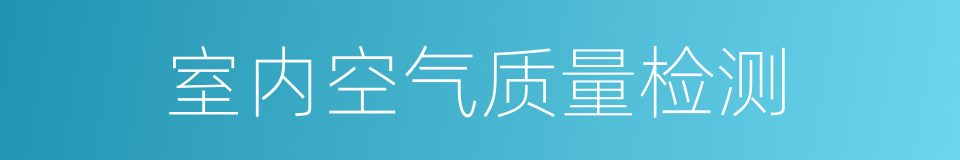 室内空气质量检测